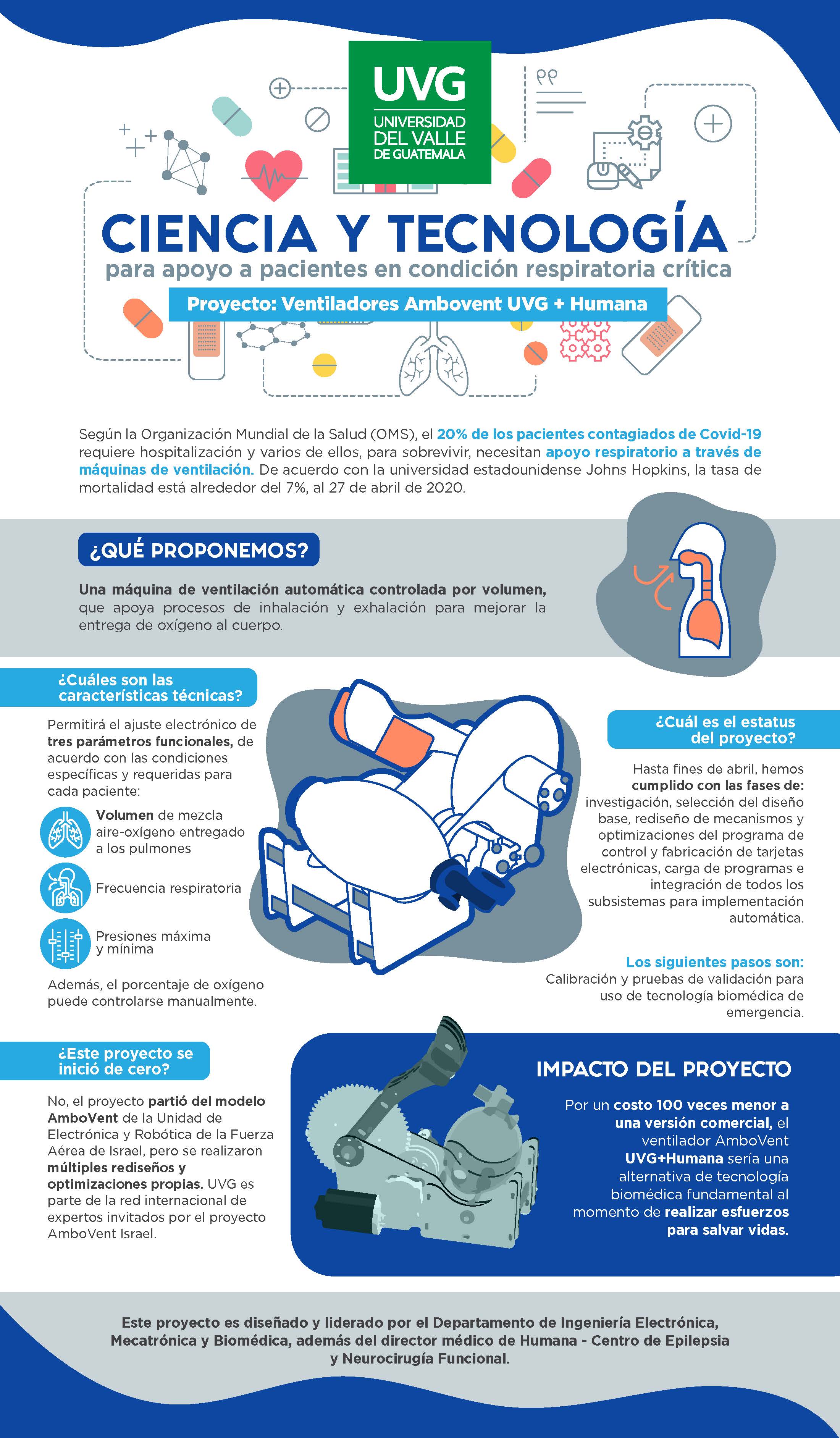 UVG
UNIVERSIDAD DEL VALLE DE GUATEMALA

CIENCIA Y TECNOLOGÍA
para apoyo a pacientes en condición respiratoria crítica

Proyecto: Ventiladores Ambovent UVG + Humana

Según la Organización Mundial de la Salud (OMS), el 20% de los pacientes contagiados de Covid-19 requiere hospitalización y varios de ellos, para sobrevivir, necesitan apoyo respiratorio a través de máquinas de ventilación. De acuerdo con la universidad estadounidense Johns Hopkins, la tasa de mortalidad está alrededor del 7%, al 27 de abril de 2020.

¿QUÉ PROPONEMOS?

Una máquina de ventilación automática controlada por volumen, que apoya procesos de inhalación y exhalación para mejorar la entrega de oxígeno al cuerpo.

¿Cuáles son las características técnicas?

Permitirá el ajuste electrónico de tres parámetros funcionales, de acuerdo con las condiciones específicas y requeridas para cada paciente:

Volumen de mezcla aire-oxígeno entregado a los pulmones

Frecuencia respiratoria

Presiones máxima y mínima

Además, el porcentaje de oxígeno puede controlarse manualmente.

¿Cuál es el estatus del proyecto?

Hasta fines de abril, hemos cumplido con las fases de: investigación, selección del diseño base, rediseño de mecanismos y optimizaciones del programa de control y fabricación de tarjetas electrónicas, carga de programas e integración de todos los subsistemas para implementación automática.

Los siguientes pasos son:
Calibración y pruebas de validación para uso de tecnología biomédica de emergencia.

¿Este proyecto se inició de cero?

No, el proyecto partió del modelo AmboVent de la Unidad de Electrónica y Robótica de la Fuerza Aérea de Israel, pero se realizaron múltiples rediseños y optimizaciones propias. UVG es parte de la red internacional de expertos invitados por el proyecto AmboVent Israel.

IMPACTO DEL PROYECTO

Por un costo 100 veces menor a una versión comercial, el ventilador AmboVent UVG+Humana sería una alternativa de tecnología biomédica fundamental al momento de realizar esfuerzos para salvar vidas.

Este proyecto es diseñado y liderado por el Departamento de Ingeniería Electrónica, Mecatrónica y Biomédica, además del director médico de Humana - Centro de Epilepsia y Neurocirugía Funcional.